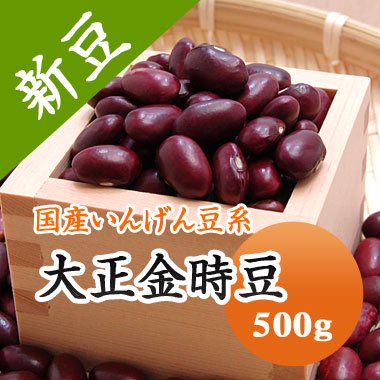 新豆

国産いんげん豆系

大正金時豆

500g